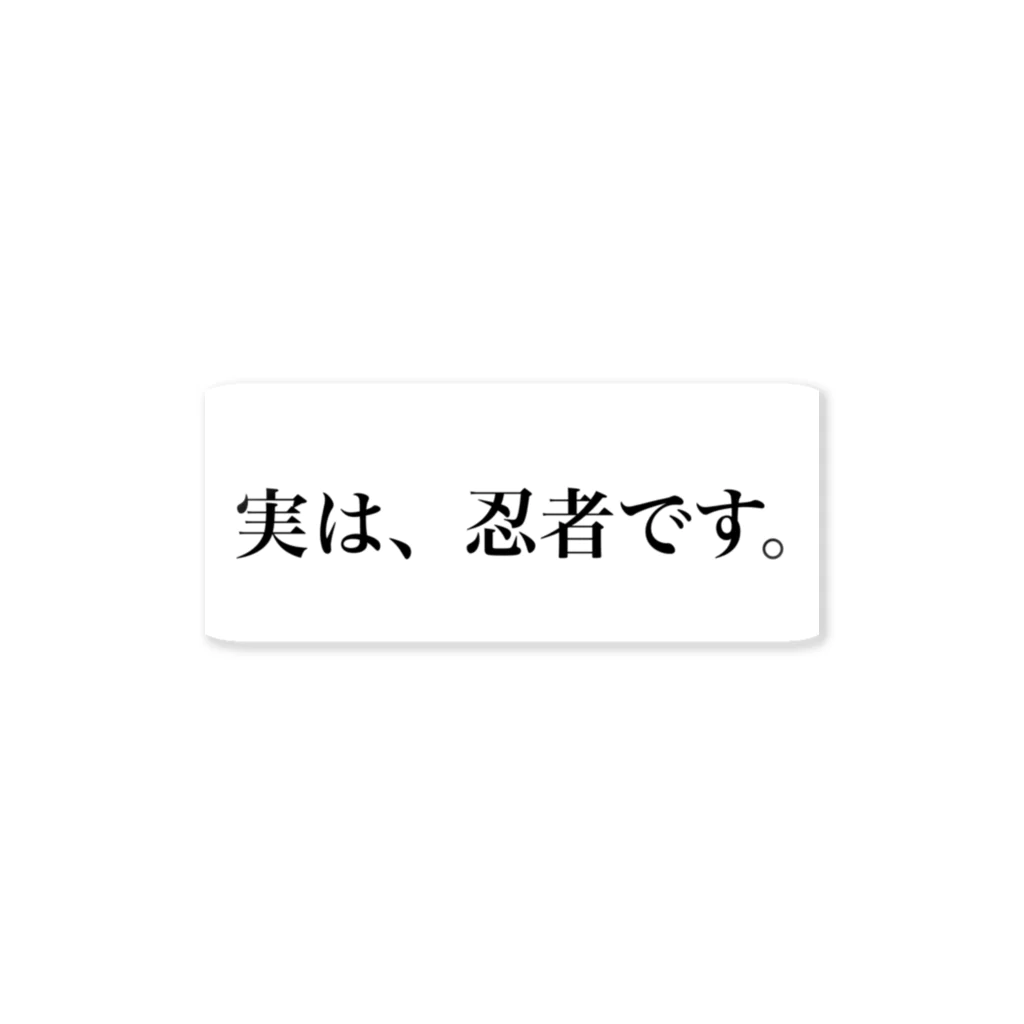 実は、忍者です。